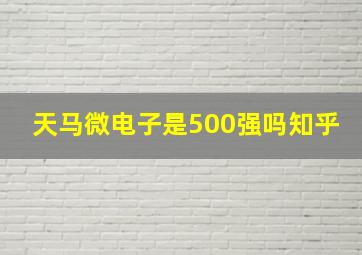 天马微电子是500强吗知乎